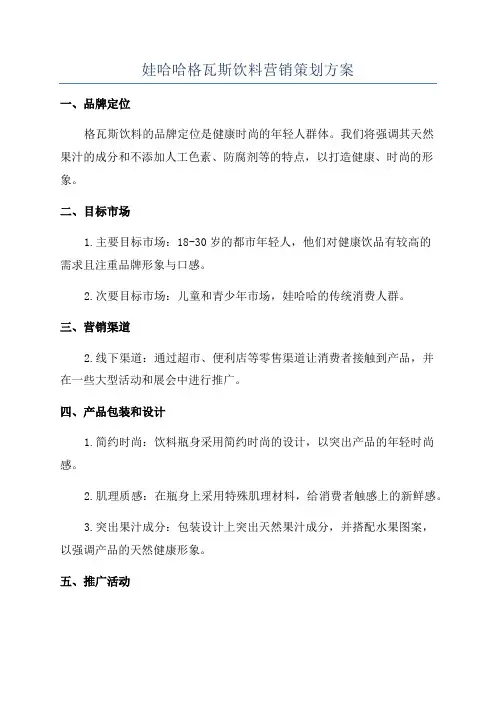 娃哈哈格瓦斯饮料营销策划方案

一、品牌定位

格瓦斯饮料的品牌定位是健康时尚的年轻人群体。我们将强调其天然果汁的成分和不添加人工色素、防腐剂等的特点，以打造健康、时尚的形象。

二、目标市场

1.主要目标市场：18-30岁的都市年轻人，他们对健康饮品有较高的需求且注重品牌形象与口感。

2.次要目标市场：儿童和青少年市场，娃哈哈的传统消费人群。

三、营销渠道

2.线下渠道：通过超市、便利店等零售渠道让消费者接触到产品，并在一些大型活动和展会中进行推广。

四、产品包装和设计

1.简约时尚：饮料瓶身采用简约时尚的设计，以突出产品的年轻时尚感。

2.肌理质感：在瓶身上采用特殊肌理材料，给消费者触感上的新鲜感。

3.突出果汁成分：包装设计上突出天然果汁成分，并搭配水果图案，以强调产品的天然健康形象。

五、推广活动